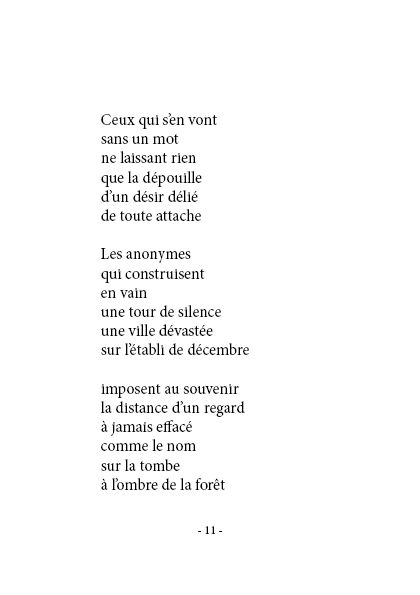 Ceux qui s'en vont
sans un mot
ne laissant rien
que la dépouille
d'un désir délié
de toute attache

Les anonymes
qui construisent
en vain
une tour de silence
une ville dévastée
sur l'établi de décembre

imposent au souvenir
la distance d'un regard
à jamais effacé
comme le nom
sur la tombe
à l'ombre de la forêt

- 11 -